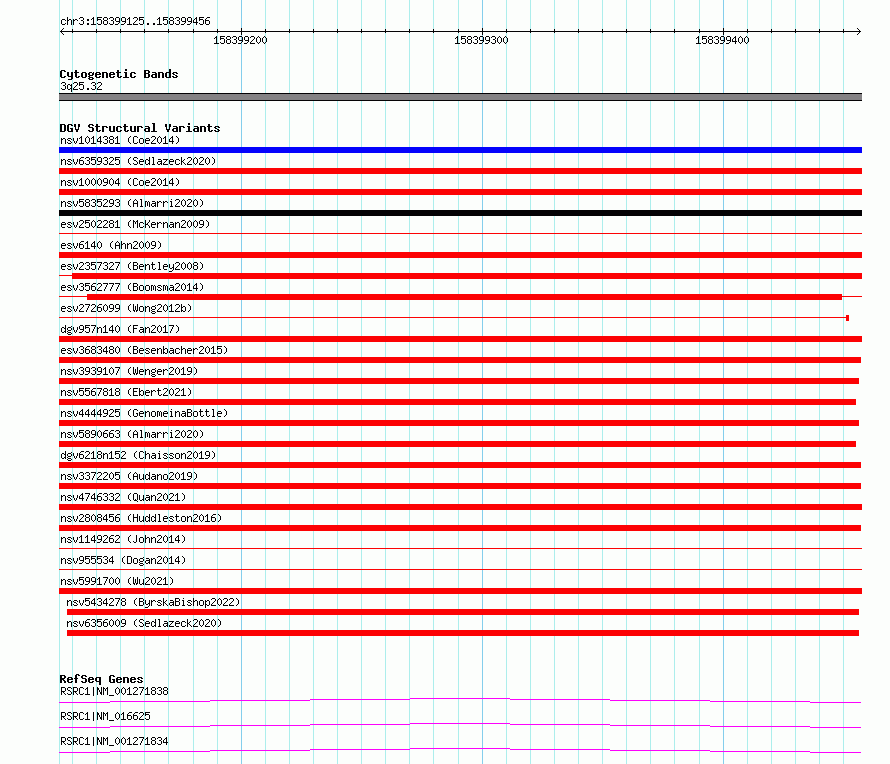 chr3:158399125..158399456

158399200

158399300

158399400

Cytogenetic Bands
3q25.32

DGV Structural Variants
nsv1014381 (Coe2014)
nsv6359325 (Sedlazeck2020)
nsv1000904 (Coe2014)
nsv5835293 (Almarri2020)
esv2502281 (McKernan2009)
esv6140 (Ahn2009)
esv2357327 (Bentley2008)
esv3562777 (Boomsma2014)
esv2726099 (Wong2012b)
dgv957n140 (Fan2017)
esv3683480 (Besenbacher2015)
nsv3939107 (Wenger2019)
nsv5567818 (Ebert2021)
nsv4444925 (GenomeinaBottle)
nsv5890663 (Almarri2020)
dgv6218n152 (Chaisson2019)
nsv3372205 (Audano2019)
nsv4746332 (Quan2021)
nsv2808456 (Huddleston2016)
nsv1149262 (John2014)
nsv955534 (Dogan2014)
nsv5991700 (Wu2021)
nsv5434278 (ByrskaBishop2022)
nsv6356009 (Sedlazeck2020)

RefSeq Genes
RSRC1|NM_001271838
RSRC1|NM_016625
RSRC1|NM_001271834